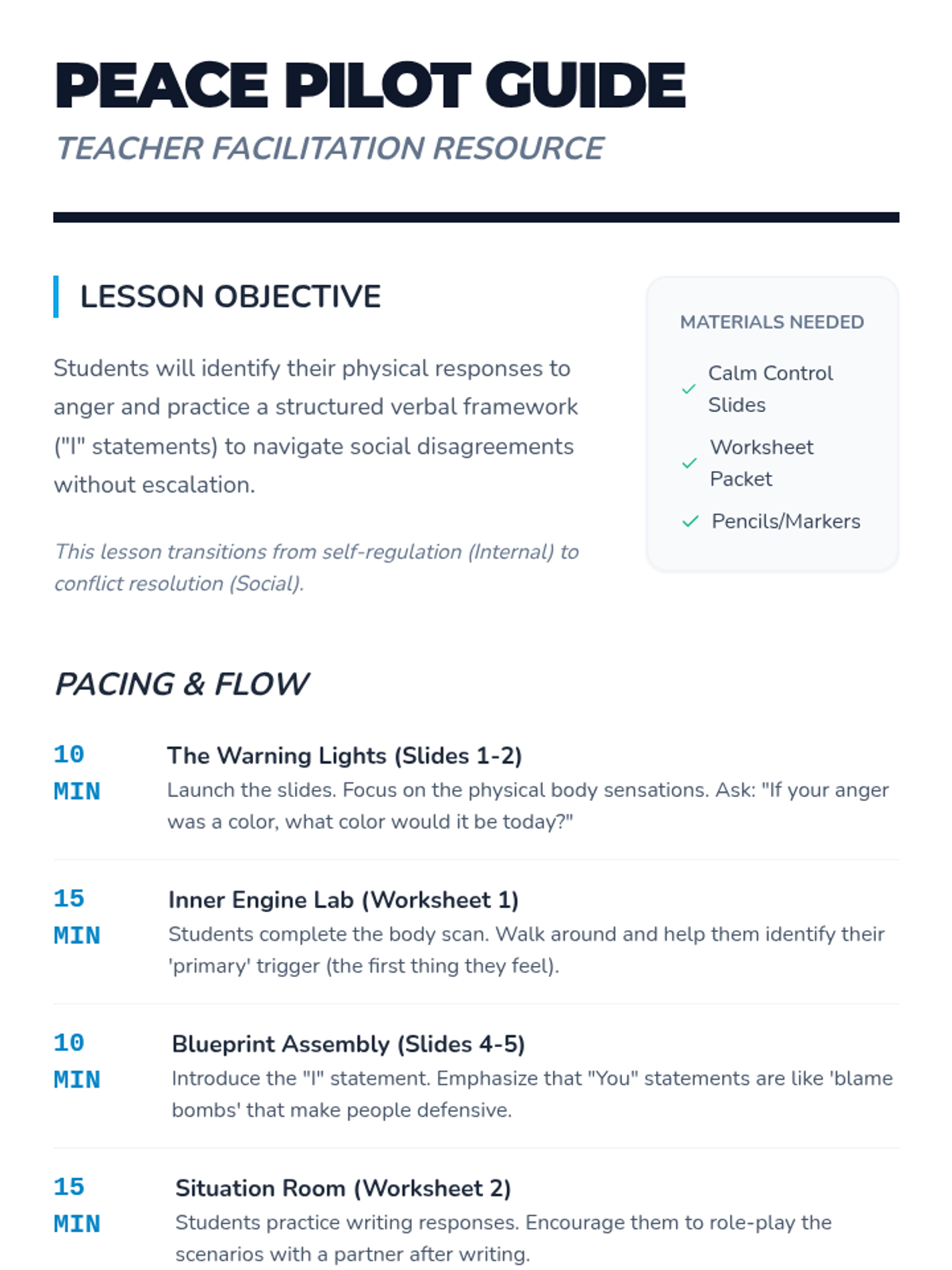 PEACE PILOT GUIDE

TEACHER FACILITATION RESOURCE

LESSON OBJECTIVE

Students will identify their physical responses to anger and practice a structured verbal framework ("I" statements) to navigate social disagreements without escalation.

This lesson transitions from self-regulation (Internal) to conflict resolution (Social).

MATERIALS NEEDED

✓ Calm Control Slides
✓ Worksheet Packet
✓ Pencils/Markers

PACING & FLOW

10 MIN
The Warning Lights (Slides 1-2)
Launch the slides. Focus on the physical body sensations. Ask: "If your anger was a color, what color would it be today?"

15 MIN
Inner Engine Lab (Worksheet 1)
Students complete the body scan. Walk around and help them identify their 'primary' trigger (the first thing they feel).

10 MIN
Blueprint Assembly (Slides 4-5)
Introduce the "I" statement. Emphasize that "You" statements are like 'blame bombs' that make people defensive.

15 MIN
Situation Room (Worksheet 2)
Students practice writing responses. Encourage them to role-play the scenarios with a partner after writing.